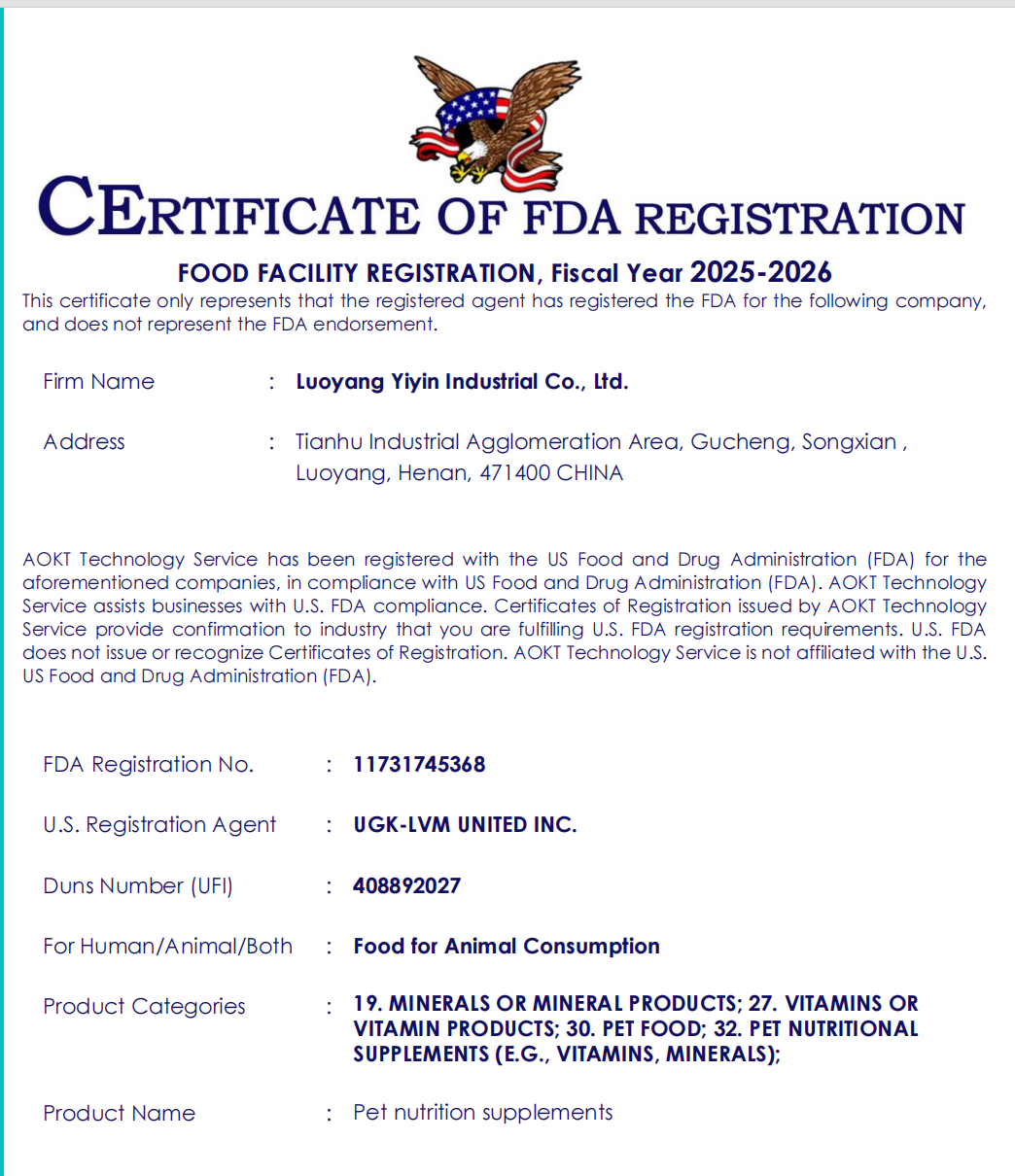 CERTIFICATE OF FDA REGISTRATION

FOOD FACILITY REGISTRATION, Fiscal Year 2025-2026

This certificate only represents that the registered agent has registered the FDA for the following company, and does not represent the FDA endorsement.

Firm Name : Luoyang Yiyin Industrial Co., Ltd.

Address : Tianhu Industrial Agglomeration Area, Gucheng, Songxian , Luoyang, Henan, 471400 CHINA

AOKT Technology Service has been registered with the US Food and Drug Administration (FDA) for the aforementioned companies, in compliance with US Food and Drug Administration (FDA). AOKT Technology Service assists businesses with U.S. FDA compliance. Certificates of Registration issued by AOKT Technology Service provide confirmation to industry that you are fulfilling U.S. FDA registration requirements. U.S. FDA does not issue or recognize Certificates of Registration. AOKT Technology Service is not affiliated with the U.S. US Food and Drug Administration (FDA).

FDA Registration No. : 11731745368

U.S. Registration Agent : UGK-LVM UNITED INC.

Duns Number (UFI) : 408892027

For Human/Animal/Both : Food for Animal Consumption

Product Categories : 19. MINERALS OR MINERAL PRODUCTS; 27. VITAMINS OR VITAMIN PRODUCTS; 30. PET FOOD; 32. PET NUTRITIONAL SUPPLEMENTS (E.G., VITAMINS, MINERALS);

Product Name : Pet nutrition supplements